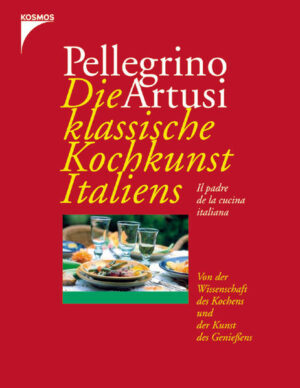 KOSMOS

Pellegrino Artusi

Die klassische Kochkunst Italiens

Il padre de la cucina italiana

Von der Wissenschaft des Kochens und der Kunst des Genießens